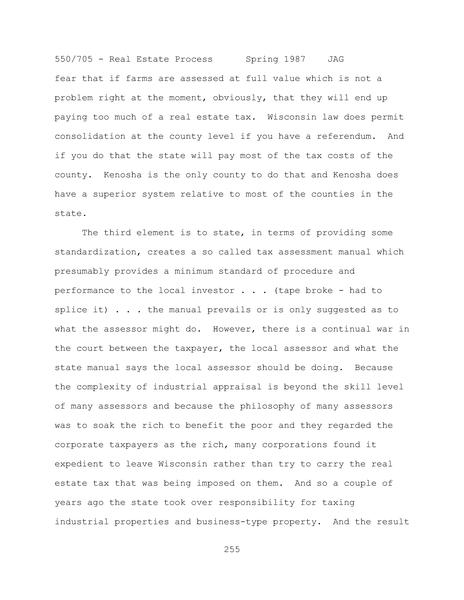 550/705 - Real Estate Process Spring 1987 JAG

fear that if farms are assessed at full value which is not a problem right at the moment, obviously, that they will end up paying too much of a real estate tax. Wisconsin law does permit consolidation at the county level if you have a referendum. And if you do that the state will pay most of the tax costs of the county. Kenosha is the only county to do that and Kenosha does have a superior system relative to most of the counties in the state.

The third element is to state, in terms of providing some standardization, creates a so called tax assessment manual which presumably provides a minimum standard of procedure and performance to the local investor . . . (tape broke - had to splice it) . . . the manual prevails or is only suggested as to what the assessor might do. However, there is a continual war in the court between the taxpayer, the local assessor and what the state manual says the local assessor should be doing. Because the complexity of industrial appraisal is beyond the skill level of many assessors and because the philosophy of many assessors was to soak the rich to benefit the poor and they regarded the corporate taxpayers as the rich, many corporations found it expedient to leave Wisconsin rather than try to carry the real estate tax that was being imposed on them. And so a couple of years ago the state took over responsibility for taxing industrial properties and business-type property. And the result

255